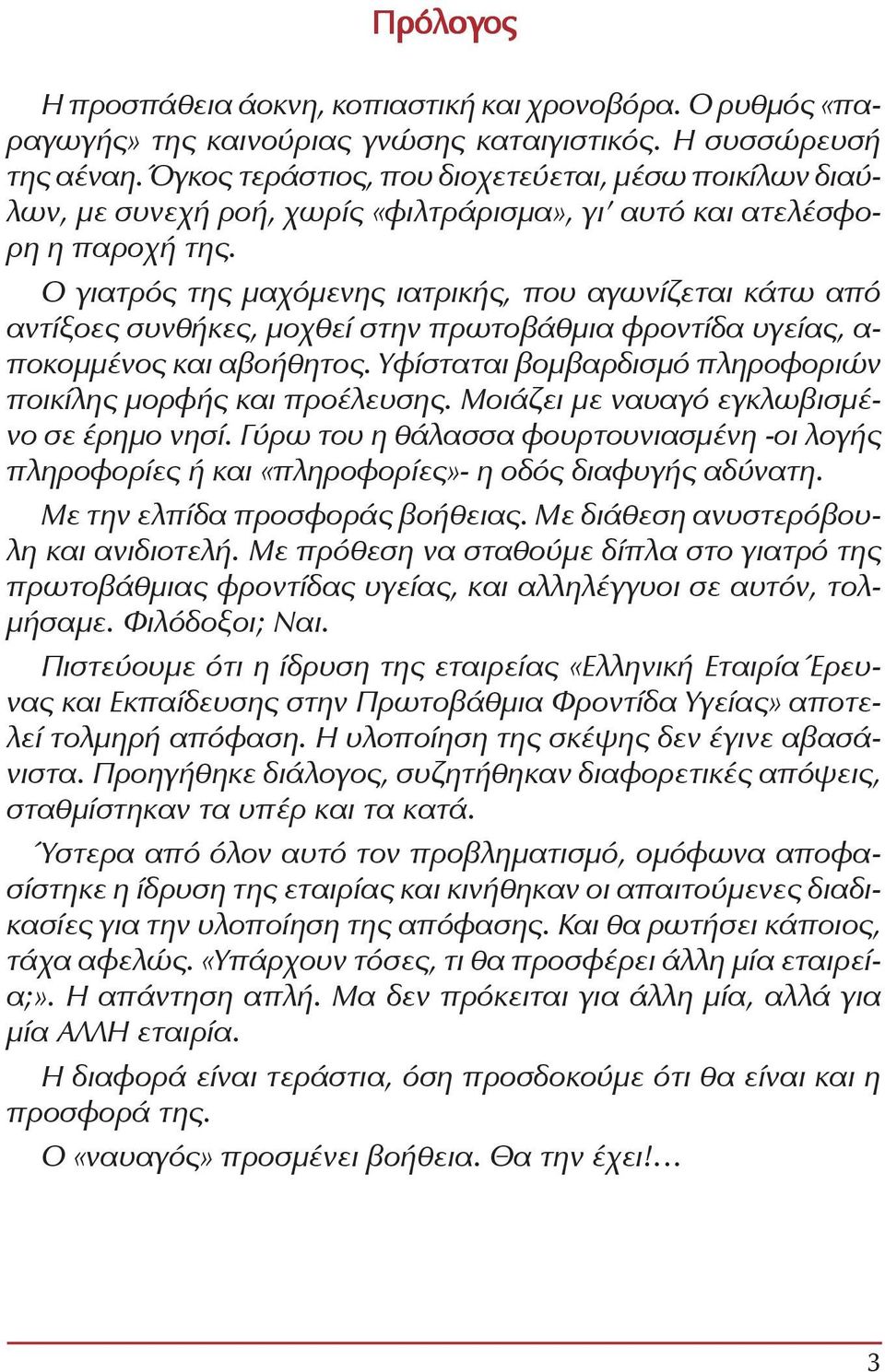 Πρόλογος

Η προσπάθεια άοκνη, κοπιαστική και χρονοβόρα. Ο ρυθμός «παραγωγής» της καινούριας γνώσης καταιγιστικός. Η συσσώρευσή της αέναη. Όγκος τεράστιος, που διοχετεύεται, μέσω ποικίλων διαύλων, με συνεχή ροή, χωρίς «φιλτράρισμα», γι' αυτό και ατελέσφορη η παροχή της.

Ο γιατρός της μαχόμενης ιατρικής, που αγωνίζεται κάτω από αντίξοες συνθήκες, μοχθεί στην πρωτοβάθμια φροντίδα υγείας, αποκομμένος και αβοήθητος. Υφίσταται βομβαρδισμό πληροφοριών ποικίλης μορφής και προέλευσης. Μοιάζει με ναυαγό εγκλωβισμένο σε έρημο νησί. Γύρω του η θάλασσα φουρτουνιασμένη -οι λογής πληροφορίες ή και «πληροφορίες»- η οδός διαφυγής αδύνατη.

Με την ελπίδα προσφοράς βοήθειας. Με διάθεση ανυστερόβουλη και ανιδιοτελή. Με πρόθεση να σταθούμε δίπλα στο γιατρό της πρωτοβάθμιας φροντίδας υγείας, και αλληλέγγυοι σε αυτόν, τολμήσαμε. Φιλόδοξοι; Ναι.

Πιστεύουμε ότι η ίδρυση της εταιρείας «Ελληνική Εταιρία Έρευνας και Εκπαίδευσης στην Πρωτοβάθμια Φροντίδα Υγείας» αποτελεί τολμηρή απόφαση. Η υλοποίηση της σκέψης δεν έγινε αβασάνιστα. Προηγήθηκε διάλογος, συζητήθηκαν διαφορετικές απόψεις, σταθμίστηκαν τα υπέρ και τα κατά.

Ύστερα από όλον αυτό τον προβληματισμό, ομόφωνα αποφασίστηκε η ίδρυση της εταιρίας και κινήθηκαν οι απαιτούμενες διαδικασίες για την υλοποίηση της απόφασης. Και θα ρωτήσει κάποιος, τάχα αφελώς. «Υπάρχουν τόσες, τι θα προσφέρει άλλη μία εταιρεία;». Η απάντηση απλή. Μα δεν πρόκειται για άλλη μία, αλλά για μία ΑΛΛΗ εταιρία.

Η διαφορά είναι τεράστια, όση προσδοκούμε ότι θα είναι και η προσφορά της.

Ο «ναυαγός» προσμένει βοήθεια. Θα την έχει!…

3